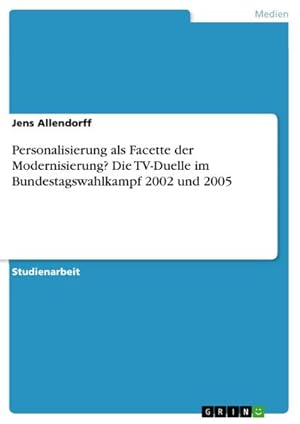 Medien

Jens Allendorff

Personalisierung als Facette der Modernisierung? Die TV-Duelle im Bundestagswahlkampf 2002 und 2005

Studienarbeit

GRIN